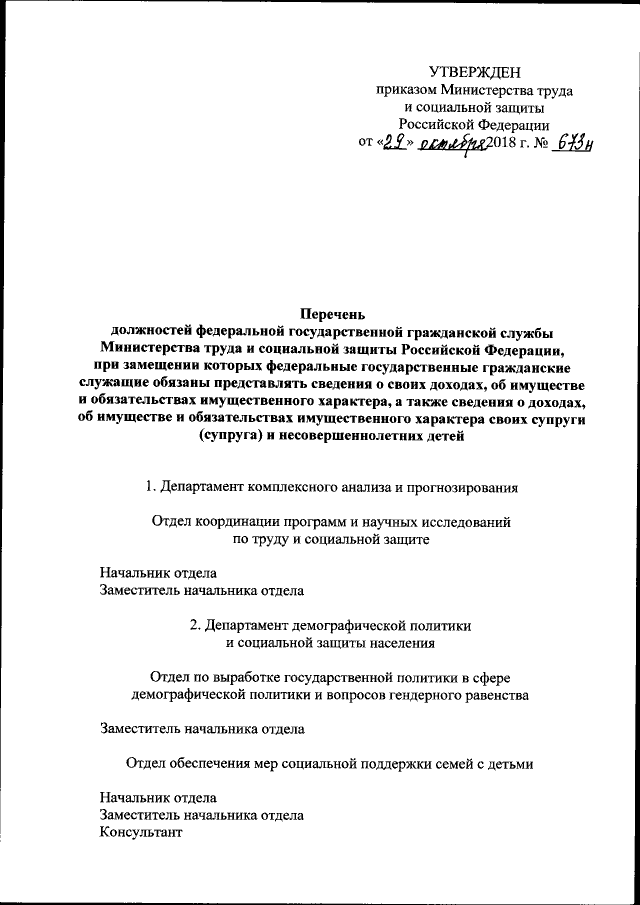 УТВЕРЖДЕН
приказом Министерства труда
и социальной защиты
Российской Федерации
от «29» октября 2018 г. № 673н

Перечень
должностей федеральной государственной гражданской службы Министерства труда и социальной защиты Российской Федерации, при замещении которых федеральные государственные гражданские служащие обязаны представлять сведения о своих доходах, об имуществе и обязательствах имущественного характера, а также сведения о доходах, об имуществе и обязательствах имущественного характера своих супруги (супруга) и несовершеннолетних детей

1. Департамент комплексного анализа и прогнозирования

Отдел координации программ и научных исследований по труду и социальной защите

Начальник отдела
Заместитель начальника отдела

2. Департамент демографической политики и социальной защиты населения

Отдел по выработке государственной политики в сфере демографической политики и вопросов гендерного равенства

Заместитель начальника отдела

Отдел обеспечения мер социальной поддержки семей с детьми

Начальник отдела
Заместитель начальника отдела
Консультант